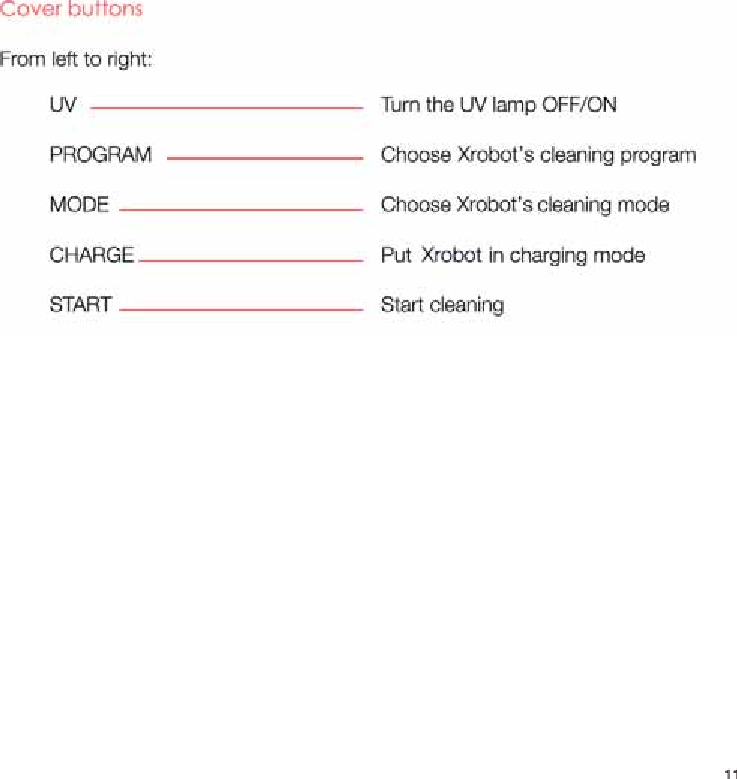 Cover buttons

From left to right:

UV Turn the UV lamp OFF/ON

PROGRAM Choose Xrobot's cleaning program

MODE Choose Xrobot's cleaning mode

CHARGE Put Xrobot in charging mode

START Start cleaning

11